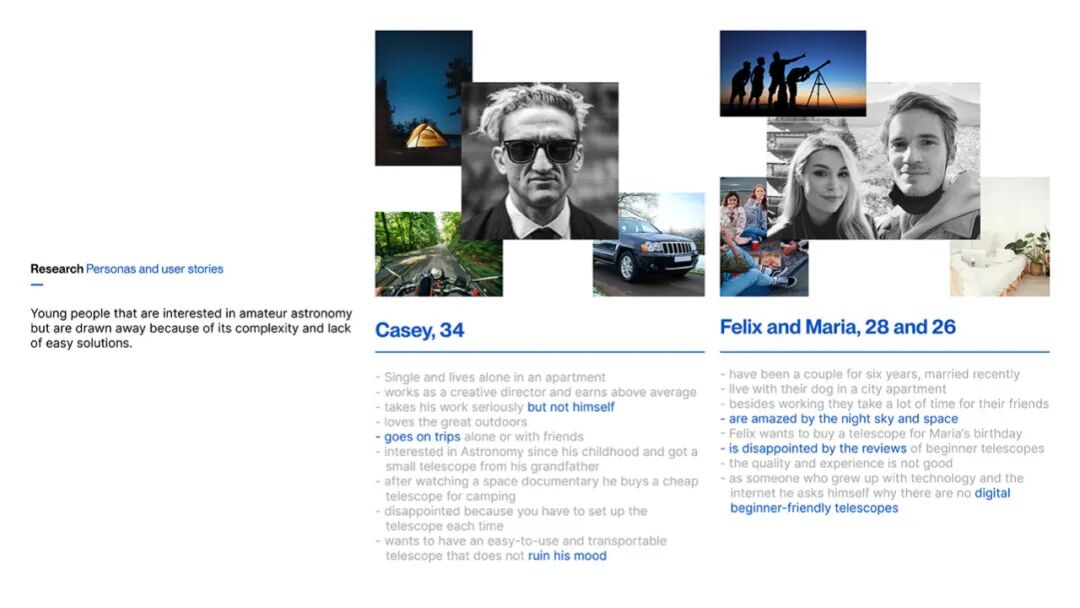 Research Personas and user stories

Young people that are interested in amateur astronomy but are drawn away because of its complexity and lack of easy solutions.

Casey, 34

- Single and lives alone in an apartment
- works as a creative director and earns above average
- takes his work seriously but not himself
- loves the great outdoors
- goes on trips alone or with friends
- interested in Astronomy since his childhood and got a small telescope from his grandfather
- after watching a space documentary he buys a cheap telescope for camping
- disappointed because you have to set up the telescope each time
- wants to have an easy-to-use and transportable telescope that does not ruin his mood

Felix and Maria, 28 and 26

- have been a couple for six years, married recently
- live with their dog in a city apartment
- besides working they take a lot of time for their friends
- are amazed by the night sky and space
- Felix wants to buy a telescope for Maria's birthday
- is disappointed by the reviews of beginner telescopes
- the quality and experience is not good
- as someone who grew up with technology and the internet he asks himself why there are no digital beginner-friendly telescopes